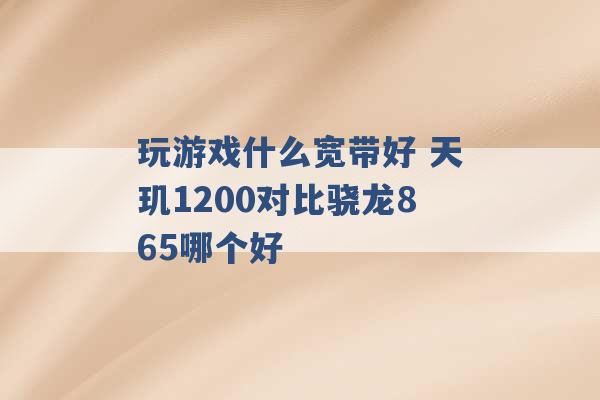 玩游戏什么宽带好 天玑1200对比骁龙865哪个好